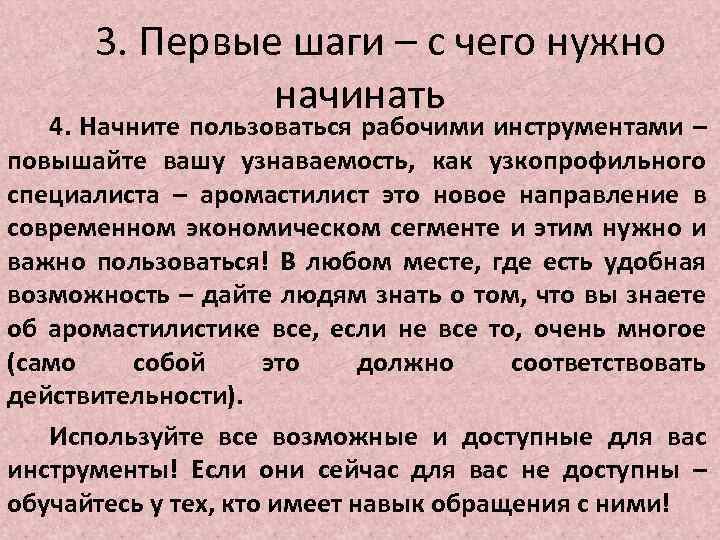 3. Первые шаги – с чего нужно начинать

4. Начните пользоваться рабочими инструментами – повышайте вашу узнаваемость, как узкопрофильного специалиста – аромастилист это новое направление в современном экономическом сегменте и этим нужно и важно пользоваться! В любом месте, где есть удобная возможность – дайте людям знать о том, что вы знаете об аромастилистике все, если не все то, очень многое (само собой это должно соответствовать действительности).

Используйте все возможные и доступные для вас инструменты! Если они сейчас для вас не доступны – обучайтесь у тех, кто имеет навык обращения с ними!